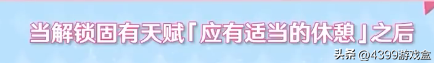 当解锁固有天赋「应有适当的休憩」之后

头条 @4399游戏盒